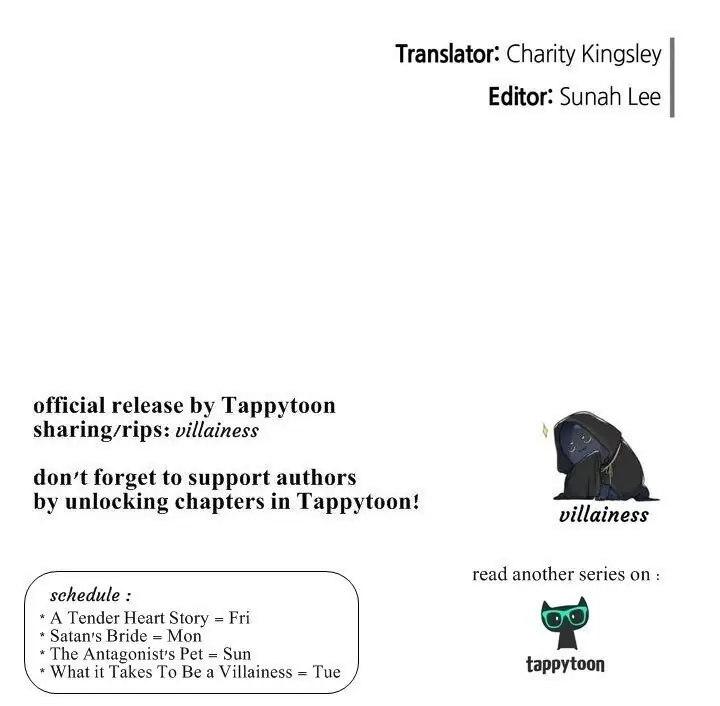 Translator: Charity Kingsley
Editor: Sunah Lee

official release by Tappytoon
sharing/rips: villainess

don't forget to support authors by unlocking chapters in Tappytoon!

villainess

schedule :
* A Tender Heart Story = Fri
* Satan's Bride = Mon
* The Antagonist's Pet = Sun
* What it Takes To Be a Villainess = Tue

read another series on :

tappytoon